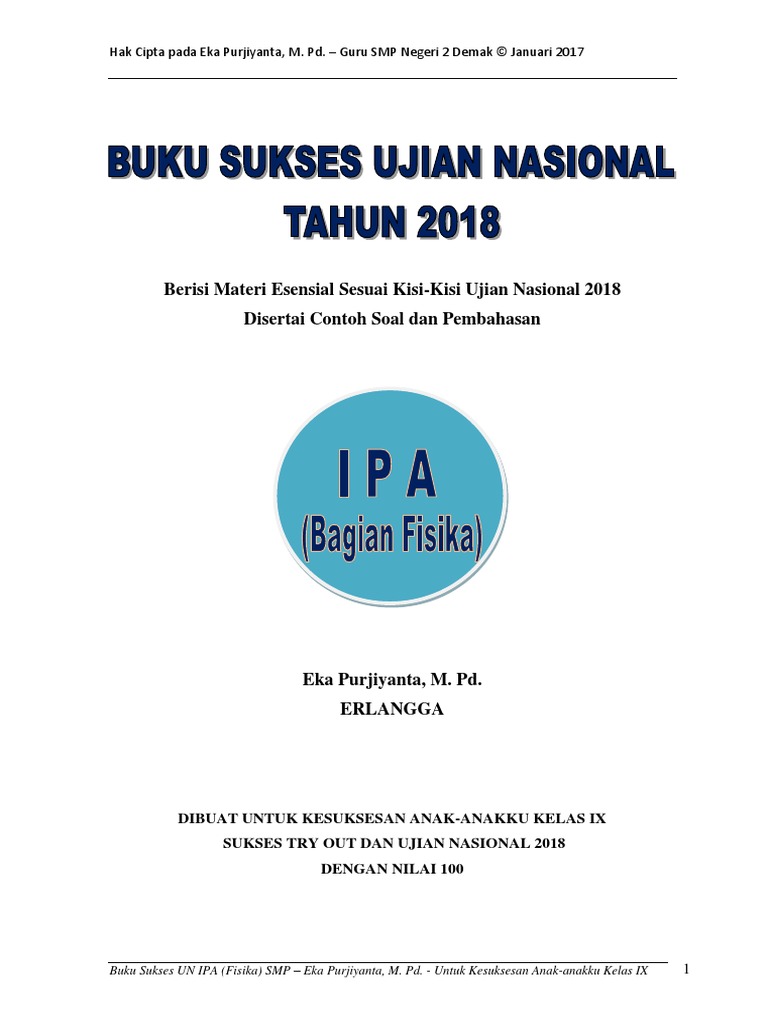 Hak Cipta pada Eka Purjiyanta, M. Pd. – Guru SMP Negeri 2 Demak © Januari 2017

BUKU SUKSES UJIAN NASIONAL
TAHUN 2018

Berisi Materi Esensial Sesuai Kisi-Kisi Ujian Nasional 2018
Disertai Contoh Soal dan Pembahasan

I P A
(Bagian Fisika)

Eka Purjiyanta, M. Pd.
ERLANGGA

DIBUAT UNTUK KESUKSESAN ANAK-ANAKKU KELAS IX
SUKSES TRY OUT DAN UJIAN NASIONAL 2018
DENGAN NILAI 100

Buku Sukses UN IPA (Fisika) SMP – Eka Purjiyanta, M. Pd. - Untuk Kesuksesan Anak-anakku Kelas IX 1